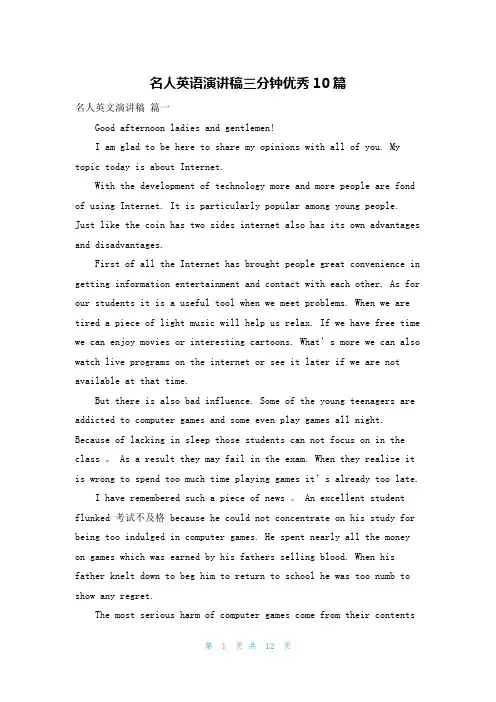 名人英语演讲稿三分钟优秀10篇

名人英文演讲稿 篇一

Good afternoon ladies and gentlemen!

I am glad to be here to share my opinions with all of you. My topic today is about Internet.

With the development of technology more and more people are fond of using Internet. It is particularly popular among young people. Just like the coin has two sides internet also has its own advantages and disadvantages.

First of all the Internet has brought people great convenience in getting information entertainment and contact with each other. As for our students it is a useful tool when we meet problems. When we are tired a piece of light music will help us relax. If we have free time we can enjoy movies or interesting cartoons. What's more we can also watch live programs on the internet or see it later if we are not available at that time.

But there is also bad influence. Some of the young teenagers are addicted to computer games and some even play games all night. Because of lacking in sleep those students can not focus on in the class 。 As a result they may fail in the exam. When they realize it is wrong to spend too much time playing games it's already too late.

I have remembered such a piece of news 。 An excellent student flunked 考试不及格 because he could not concentrate on his study for being too indulged in computer games. He spent nearly all the money on games which was earned by his fathers selling blood. When his father knelt down to beg him to return to school he was too numb to show any regret.

The most serious harm of computer games come from their contents

第 1 页 共 12 页